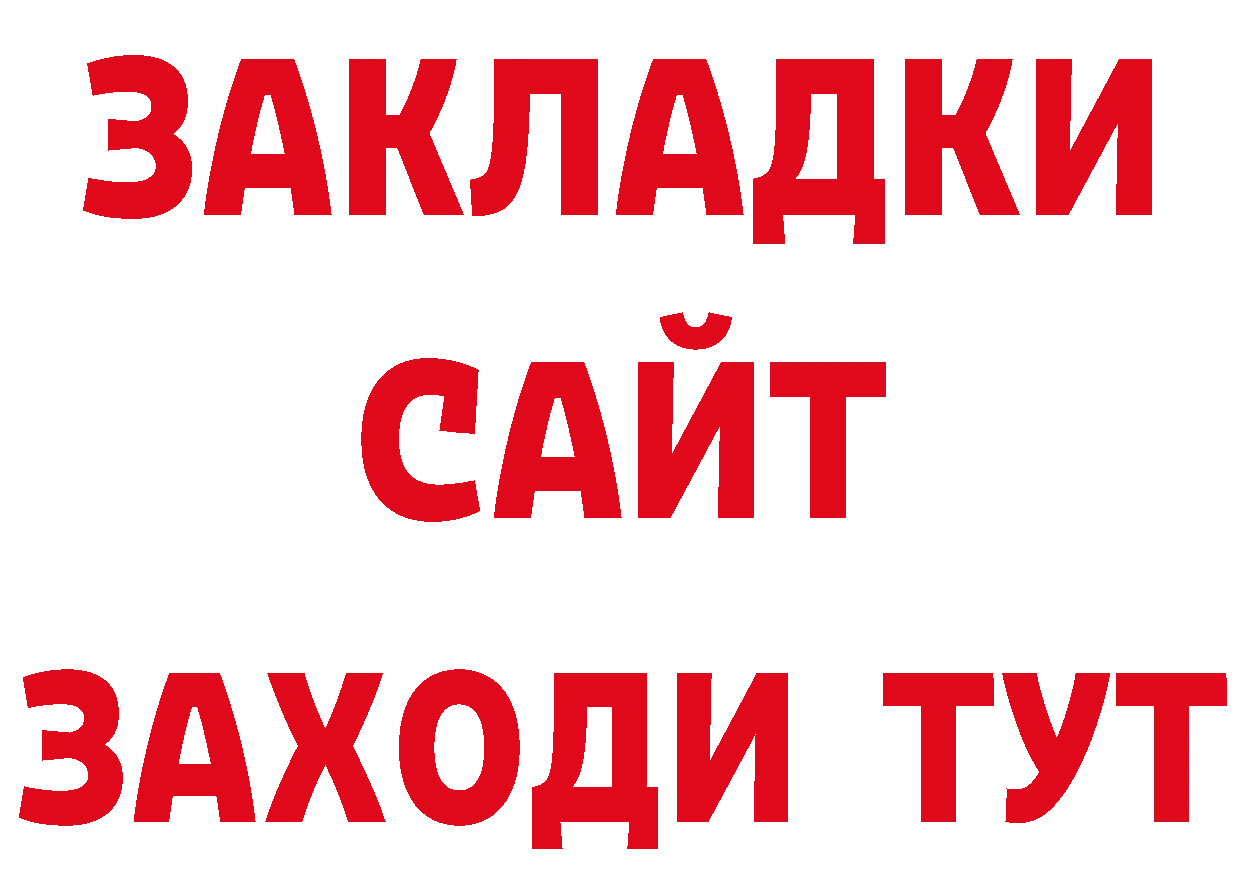 ЗАКЛАДКИ
САЙТ
ЗАХОДИ ТУТ